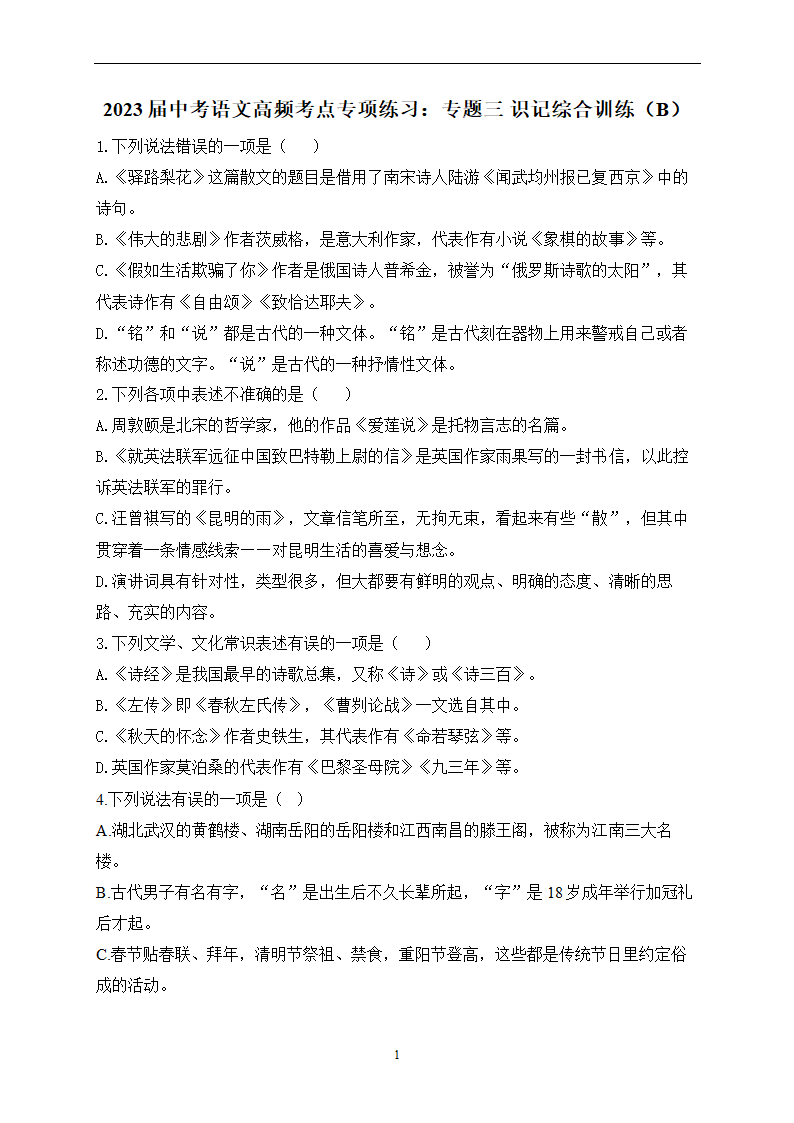 2023届中考语文高频考点专项练习：专题三 识记综合训练（B）

1.下列说法错误的一项是（　）

A.《驿路梨花》这篇散文的题目是借用了南宋诗人陆游《闻武均州报已复西京》中的诗句。

B.《伟大的悲剧》作者茨威格，是意大利作家，代表作有小说《象棋的故事》等。

C.《假如生活欺骗了你》作者是俄国诗人普希金，被誉为“俄罗斯诗歌的太阳”，其代表诗作有《自由颂》《致恰达耶夫》。

D.“铭”和“说”都是古代的一种文体。“铭”是古代刻在器物上用来警戒自己或者称述功德的文字。“说”是古代的一种抒情性文体。

2.下列各项中表述不准确的是（　）

A.周敦颐是北宋的哲学家，他的作品《爱莲说》是托物言志的名篇。

B.《就英法联军远征中国致巴特勒上尉的信》是英国作家雨果写的一封书信，以此控诉英法联军的罪行。

C.汪曾祺写的《昆明的雨》，文章信笔所至，无拘无束，看起来有些“散”，但其中贯穿着一条情感线索——对昆明生活的喜爱与想念。

D.演讲词具有针对性，类型很多，但大都要有鲜明的观点、明确的态度、清晰的思路、充实的内容。

3.下列文学、文化常识表述有误的一项是（　）

A.《诗经》是我国最早的诗歌总集，又称《诗》或《诗三百》。

B.《左传》即《春秋左氏传》，《曹刿论战》一文选自其中。

C.《秋天的怀念》作者史铁生，其代表作有《命若琴弦》等。

D.英国作家莫泊桑的代表作有《巴黎圣母院》《九三年》等。

4.下列说法有误的一项是（　）

A.湖北武汉的黄鹤楼、湖南岳阳的岳阳楼和江西南昌的滕王阁，被称为江南三大名楼。

B.古代男子有名有字，“名”是出生后不久长辈所起，“字”是18岁成年举行加冠礼后才起。

C.春节贴春联、拜年，清明节祭祖、禁食，重阳节登高，这些都是传统节日里约定俗成的活动。

1